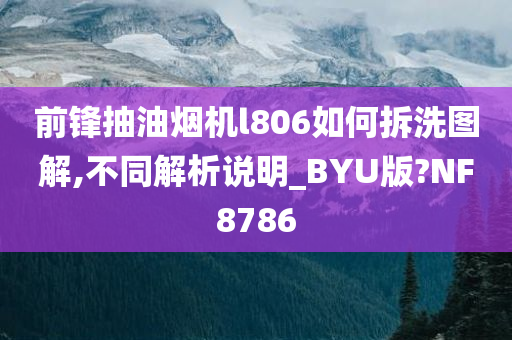 前锋抽油烟机l806如何拆洗图解,不同解析说明_BYU版?NF8786